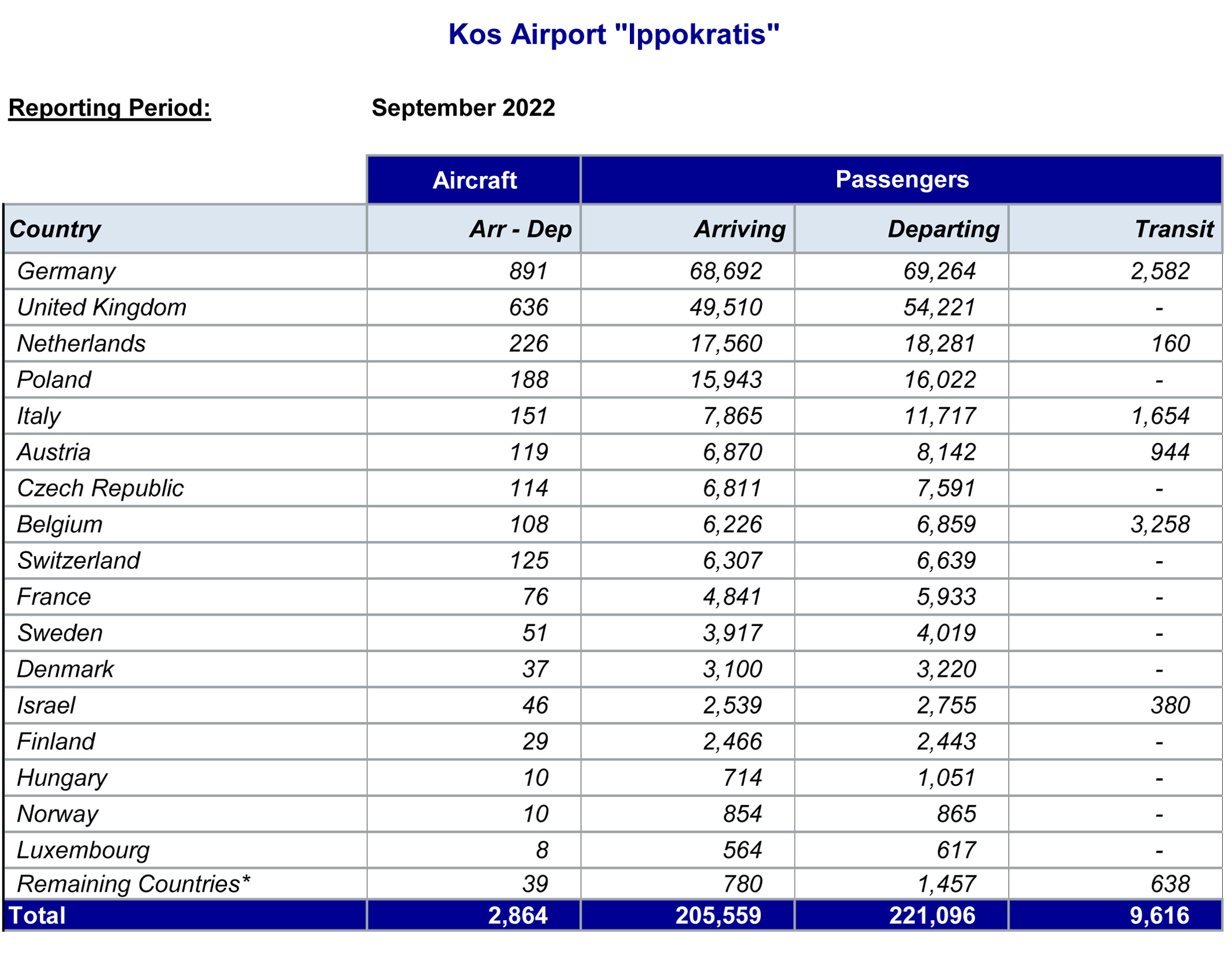 Kos Airport "Ippokratis"

Reporting Period: September 2022

| | Aircraft | Passengers | | |
|---|---|---|---|---|
| Country | Arr - Dep | Arriving | Departing | Transit |
| Germany | 891 | 68,692 | 69,264 | 2,582 |
| United Kingdom | 636 | 49,510 | 54,221 | - |
| Netherlands | 226 | 17,560 | 18,281 | 160 |
| Poland | 188 | 15,943 | 16,022 | - |
| Italy | 151 | 7,865 | 11,717 | 1,654 |
| Austria | 119 | 6,870 | 8,142 | 944 |
| Czech Republic | 114 | 6,811 | 7,591 | - |
| Belgium | 108 | 6,226 | 6,859 | 3,258 |
| Switzerland | 125 | 6,307 | 6,639 | - |
| France | 76 | 4,841 | 5,933 | - |
| Sweden | 51 | 3,917 | 4,019 | - |
| Denmark | 37 | 3,100 | 3,220 | - |
| Israel | 46 | 2,539 | 2,755 | 380 |
| Finland | 29 | 2,466 | 2,443 | - |
| Hungary | 10 | 714 | 1,051 | - |
| Norway | 10 | 854 | 865 | - |
| Luxembourg | 8 | 564 | 617 | - |
| Remaining Countries* | 39 | 780 | 1,457 | 638 |
| Total | 2,864 | 205,559 | 221,096 | 9,616 |